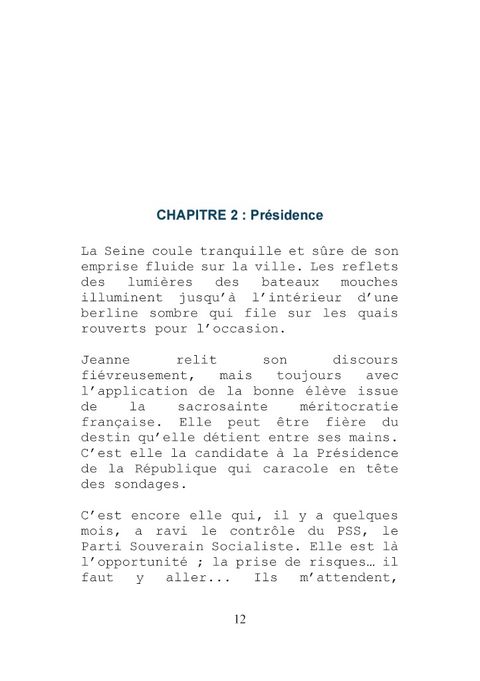 CHAPITRE 2 : Présidence

La Seine coule tranquille et sûre de son emprise fluide sur la ville. Les reflets des lumières des bateaux mouches illuminent jusqu'à l'intérieur d'une berline sombre qui file sur les quais rouverts pour l'occasion.

Jeanne relit son discours fiévreusement, mais toujours avec l'application de la bonne élève issue de la sacrosainte méritocratie française. Elle peut être fière du destin qu'elle détient entre ses mains. C'est elle la candidate à la Présidence de la République qui caracole en tête des sondages.

C'est encore elle qui, il y a quelques mois, a ravi le contrôle du PSS, le Parti Souverain Socialiste. Elle est là l'opportunité ; la prise de risques… il faut y aller... Ils m'attendent,

12